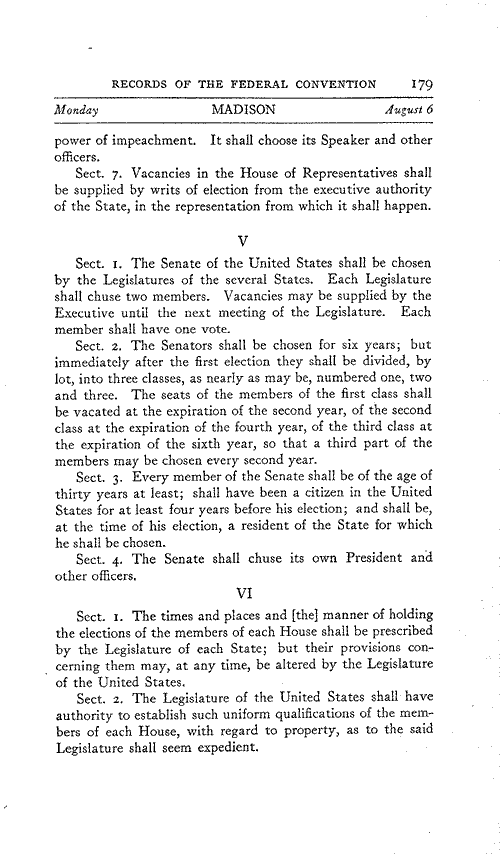 RECORDS OF THE FEDERAL CONVENTION 179

Monday MADISON August 6

power of impeachment. It shall choose its Speaker and other officers.

Sect. 7. Vacancies in the House of Representatives shall be supplied by writs of election from the executive authority of the State, in the representation from which it shall happen.

V

Sect. 1. The Senate of the United States shall be chosen by the Legislatures of the several States. Each Legislature shall chuse two members. Vacancies may be supplied by the Executive until the next meeting of the Legislature. Each member shall have one vote.

Sect. 2. The Senators shall be chosen for six years; but immediately after the first election they shall be divided, by lot, into three classes, as nearly as may be, numbered one, two and three. The seats of the members of the first class shall be vacated at the expiration of the second year, of the second class at the expiration of the fourth year, of the third class at the expiration of the sixth year, so that a third part of the members may be chosen every second year.

Sect. 3. Every member of the Senate shall be of the age of thirty years at least; shall have been a citizen in the United States for at least four years before his election; and shall be, at the time of his election, a resident of the State for which he shall be chosen.

Sect. 4. The Senate shall chuse its own President and other officers.

VI

Sect. 1. The times and places and [the] manner of holding the elections of the members of each House shall be prescribed by the Legislature of each State; but their provisions concerning them may, at any time, be altered by the Legislature of the United States.

Sect. 2. The Legislature of the United States shall have authority to establish such uniform qualifications of the members of each House, with regard to property, as to the said Legislature shall seem expedient.